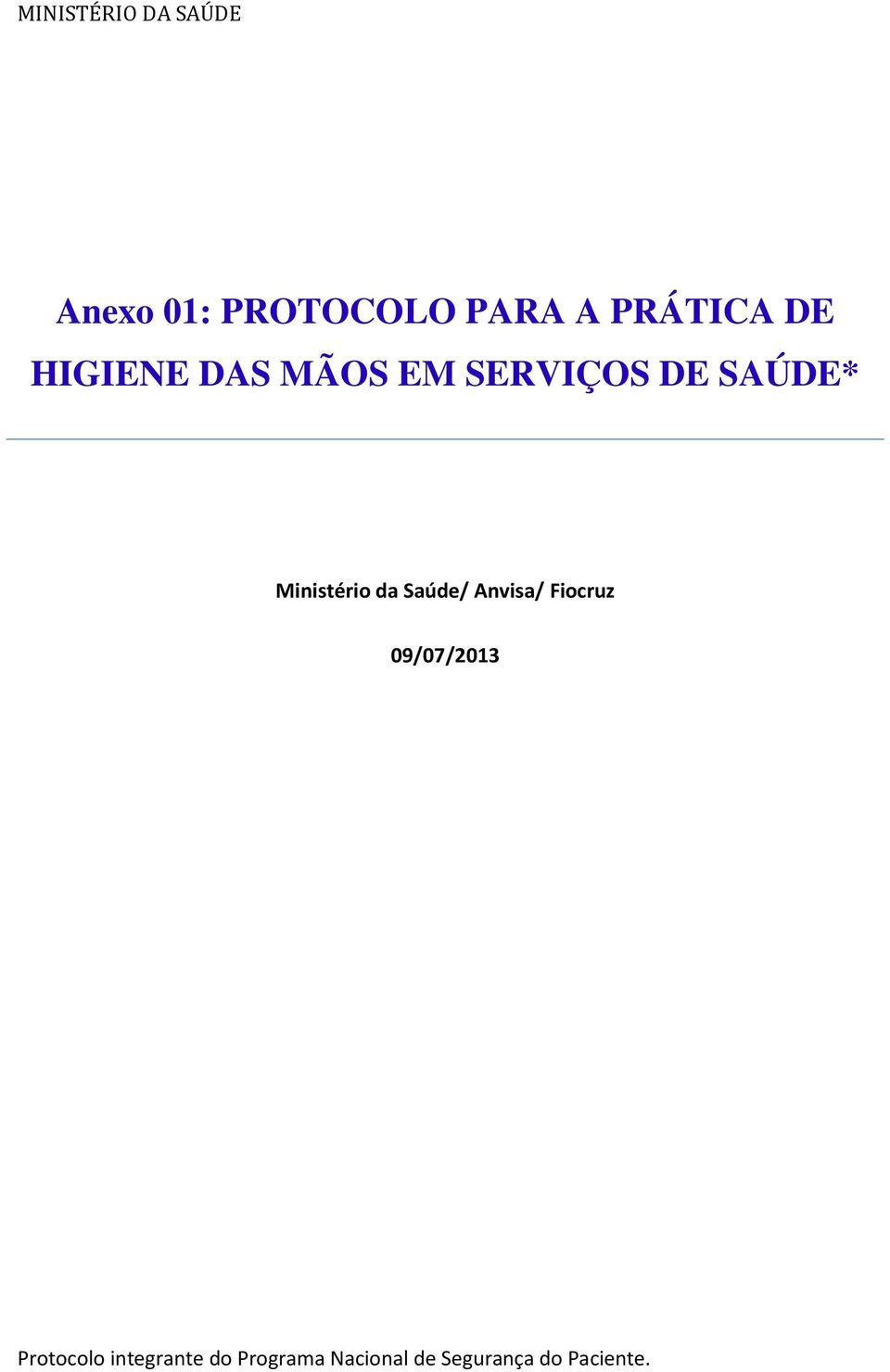 MINISTÉRIO DA SAÚDE

Anexo 01: PROTOCOLO PARA A PRÁTICA DE HIGIENE DAS MÃOS EM SERVIÇOS DE SAÚDE*

Ministério da Saúde/ Anvisa/ Fiocruz

09/07/2013

Protocolo integrante do Programa Nacional de Segurança do Paciente.